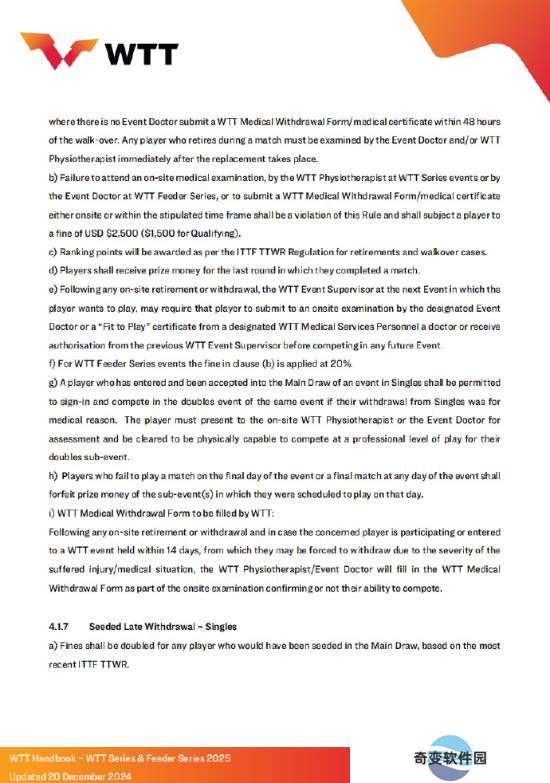 WTT

where there is no Event Doctor submit a WTT Medical Withdrawal Form/medical certificate within 48 hours of the walk-over. Any player who retires during a match must be examined by the Event Doctor and/or WTT Physiotherapist immediately after the replacement takes place.

b) Failure to attend an on-site medical examination, by the WTT Physiotherapist at WTT Series events or by the Event Doctor at WTT Feeder Series, or to submit a WTT Medical Withdrawal Form/medical certificate either onsite or within the stipulated time frame shall be a violation of this Rule and shall subject a player to a fine of USD $2,500 ($1,500 for Qualifying).

c) Ranking points will be awarded as per the ITTF TTWR Regulation for retirements and walkover cases.

d) Players shall receive prize money for the last round in which they completed a match.

e) Following any on-site retirement or withdrawal, the WTT Event Supervisor at the next Event in which the player wants to play, may require that player to submit to an onsite examination by the designated Event Doctor or a "Fit to Play" certificate from a designated WTT Medical Services Personnel a doctor or receive authorisation from the previous WTT Event Supervisor before competing in any future Event.

f) For WTT Feeder Series events the fine in clause (b) is applied at 20%.

g) A player who has entered and been accepted into the Main Draw of an event in Singles shall be permitted to sign-in and compete in the doubles event of the same event if their withdrawal from Singles was for medical reason. The player must present to the on-site WTT Physiotherapist or the Event Doctor for assessment and be cleared to be physically capable to compete at a professional level of play for their doubles sub-event.

h) Players who fail to play a match on the final day of the event or a final match at any day of the event shall forfeit prize money of the sub-event(s) in which they were scheduled to play on that day.

i) WTT Medical Withdrawal Form to be filled by WTT:

Following any on-site retirement or withdrawal and in case the concerned player is participating or entered to a WTT event held within 14 days, from which they may be forced to withdraw due to the severity of the suffered injury/medical situation, the WTT Physiotherapist/Event Doctor will fill in the WTT Medical Withdrawal Form as part of the onsite examination confirming or not their ability to compete.

4.1.7 Seeded Late Withdrawal – Singles

a) Fines shall be doubled for any player who would have been seeded in the Main Draw, based on the most recent ITTF TTWR.

WTT Handbook – WTT Series & Feeder Series 2025
Updated 20 December 2024

奇变软件园